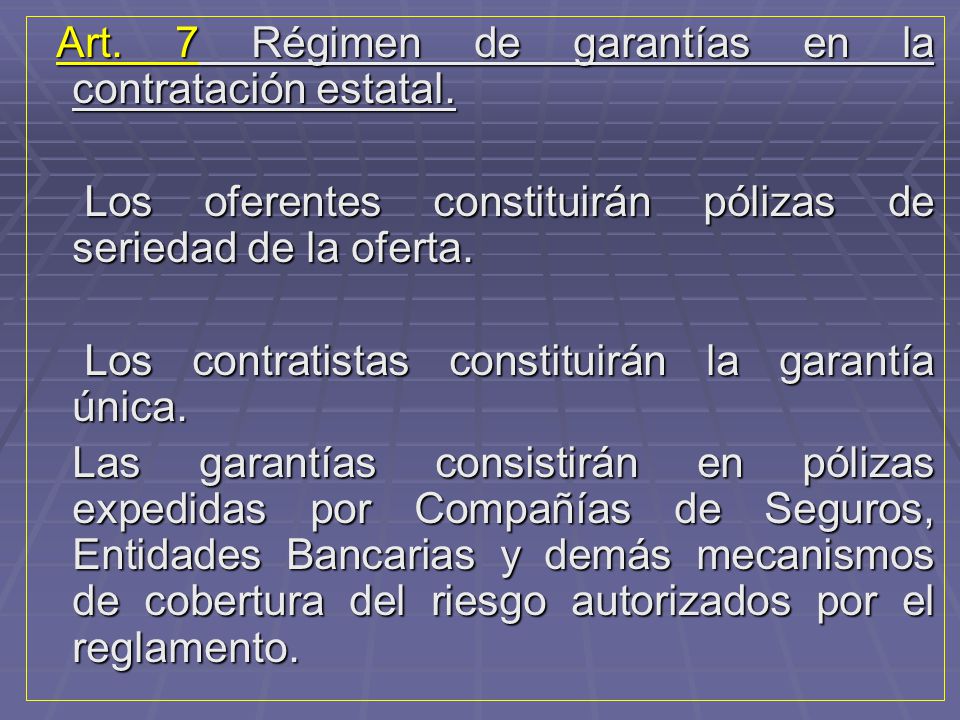 Art. 7 Régimen de garantías en la contratación estatal.

Los oferentes constituirán pólizas de seriedad de la oferta.

Los contratistas constituirán la garantía única.

Las garantías consistirán en pólizas expedidas por Compañías de Seguros, Entidades Bancarias y demás mecanismos de cobertura del riesgo autorizados por el reglamento.